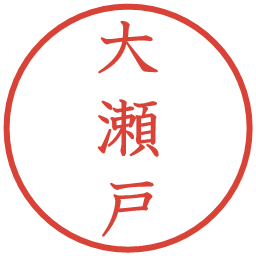 大瀬戸